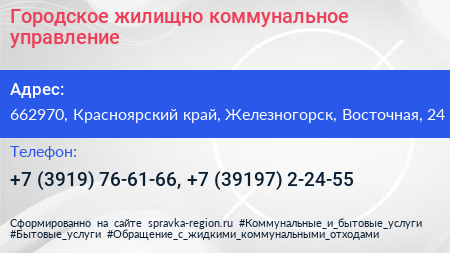 Городское жилищно коммунальное управление

Адрес:

662970, Красноярский край, Железногорск, Восточная, 24

Телефон:

+7 (3919) 76-61-66, +7 (39197) 2-24-55

Сформированно на сайте spravka-region.ru #Коммунальные_и_бытовые_услуги #Бытовые_услуги #Обращение_с_жидкими_коммунальными_отходами